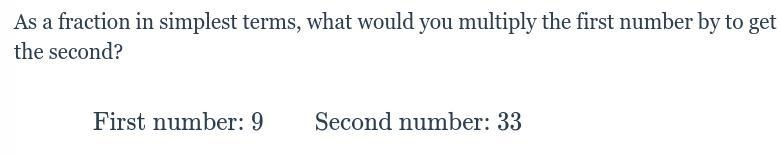 As a fraction in simplest terms, what would you multiply the first number by to get the second?

First number: 9     Second number: 33